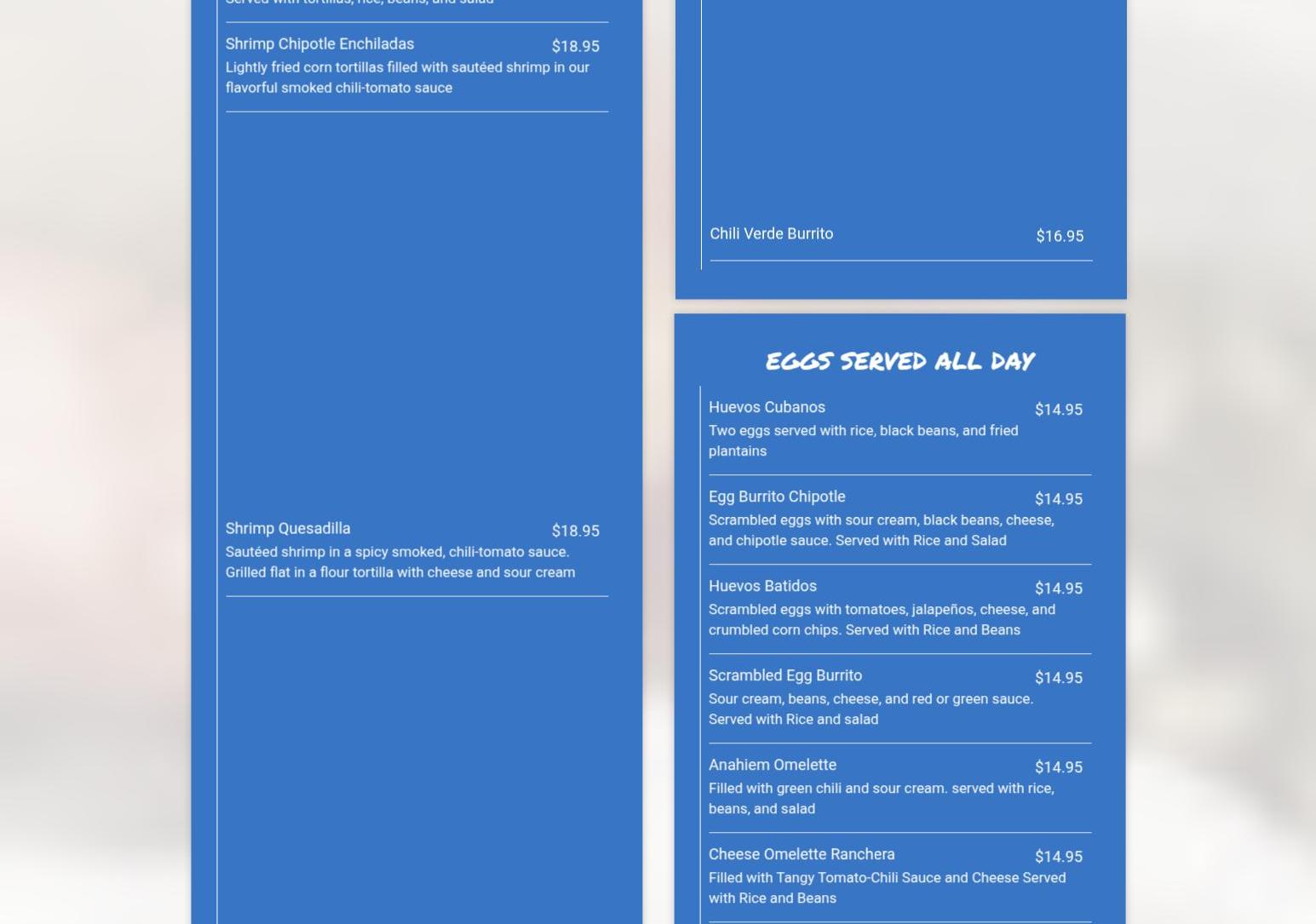 Served with tortillas, rice, beans, and salad

Shrimp Chipotle Enchiladas $18.95
Lightly fried corn tortillas filled with sautéed shrimp in our flavorful smoked chili-tomato sauce

Shrimp Quesadilla $18.95
Sautéed shrimp in a spicy smoked, chili-tomato sauce. Grilled flat in a flour tortilla with cheese and sour cream

Chili Verde Burrito $16.95

EGGS SERVED ALL DAY

Huevos Cubanos $14.95
Two eggs served with rice, black beans, and fried plantains

Egg Burrito Chipotle $14.95
Scrambled eggs with sour cream, black beans, cheese, and chipotle sauce. Served with Rice and Salad

Huevos Batidos $14.95
Scrambled eggs with tomatoes, jalapeños, cheese, and crumbled corn chips. Served with Rice and Beans

Scrambled Egg Burrito $14.95
Sour cream, beans, cheese, and red or green sauce. Served with Rice and salad

Anahiem Omelette $14.95
Filled with green chili and sour cream. served with rice, beans, and salad

Cheese Omelette Ranchera $14.95
Filled with Tangy Tomato-Chili Sauce and Cheese Served with Rice and Beans